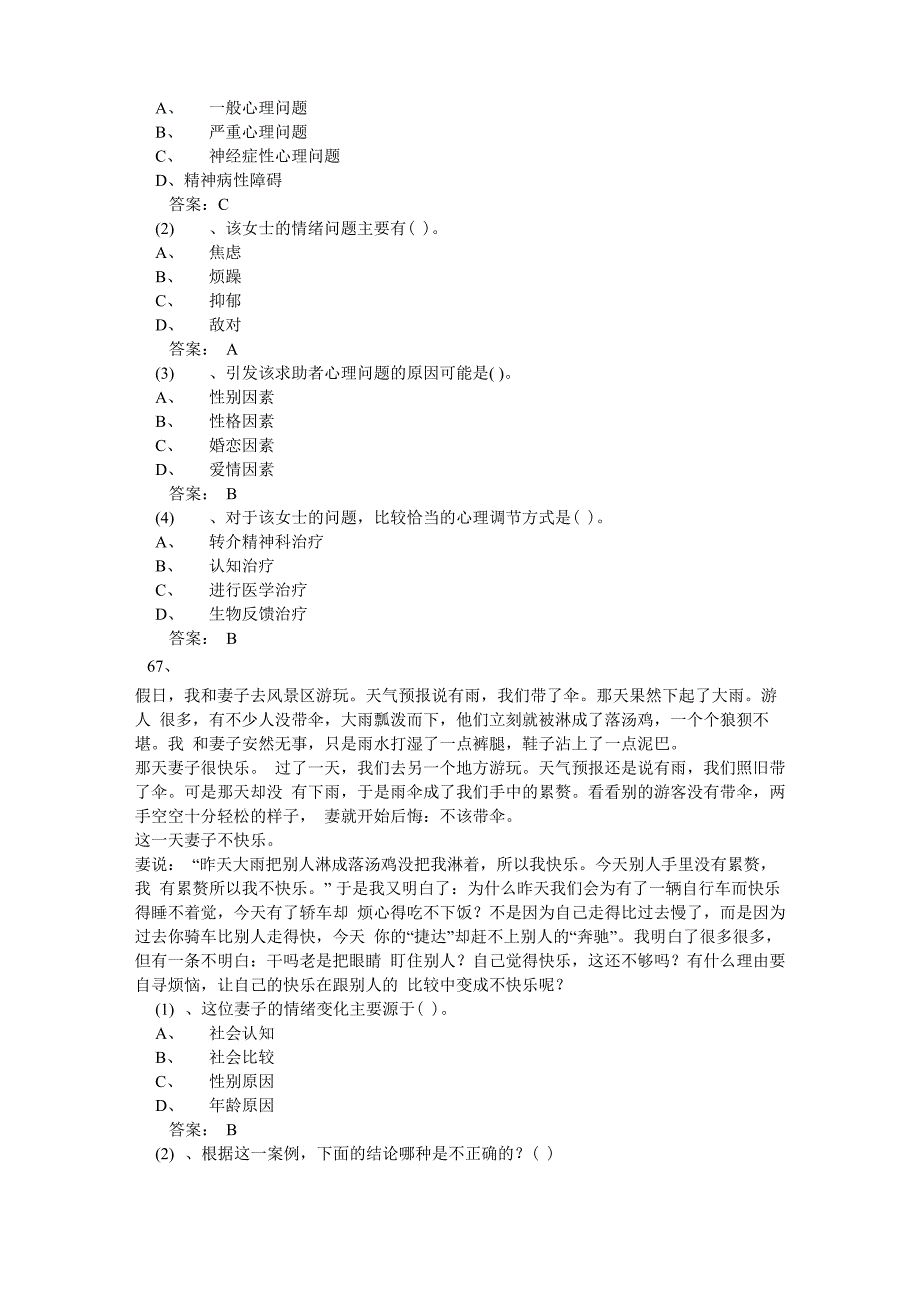 A、 一般心理问题
B、 严重心理问题
C、 神经症性心理问题
D、精神病性障碍
答案：C
(2) 、该女士的情绪问题主要有( )。
A、 焦虑
B、 烦躁
C、 抑郁
D、 敌对
答案： A
(3) 、引发该求助者心理问题的原因可能是( )。
A、 性别因素
B、 性格因素
C、 婚恋因素
D、 爱情因素
答案： B
(4) 、对于该女士的问题，比较恰当的心理调节方式是( )。
A、 转介精神科治疗
B、 认知治疗
C、 进行医学治疗
D、 生物反馈治疗
答案： B
67、

假日，我和妻子去风景区游玩。天气预报说有雨，我们带了伞。那天果然下起了大雨。游人 很多，有不少人没带伞，大雨瓢泼而下，他们立刻就被淋成了落汤鸡，一个个狼狈不堪。我 和妻子安然无事，只是雨水打湿了一点裤腿，鞋子沾上了一点泥巴。
那天妻子很快乐。 过了一天，我们去另一个地方游玩。天气预报还是说有雨，我们照旧带了伞。可是那天却没 有下雨，于是雨伞成了我们手中的累赘。看看别的游客没有带伞，两手空空十分轻松的样子， 妻就开始后悔：不该带伞。
这一天妻子不快乐。
妻说： “昨天大雨把别人淋成落汤鸡没把我淋着，所以我快乐。今天别人手里没有累赘，我 有累赘所以我不快乐。” 于是我又明白了：为什么昨天我们会为有了一辆自行车而快乐得睡不着觉，今天有了轿车却 烦心得吃不下饭？不是因为自己走得比过去慢了，而是因为过去你骑车比别人走得快，今天 你的“捷达”却赶不上别人的“奔驰”。我明白了很多很多，但有一条不明白：干吗老是把眼睛 盯住别人？自己觉得快乐，这还不够吗？有什么理由要自寻烦恼，让自己的快乐在跟别人的 比较中变成不快乐呢？
(1) 、这位妻子的情绪变化主要源于( )。
A、 社会认知
B、 社会比较
C、 性别原因
D、 年龄原因
答案： B
(2) 、根据这一案例，下面的结论哪种是不正确的？( )